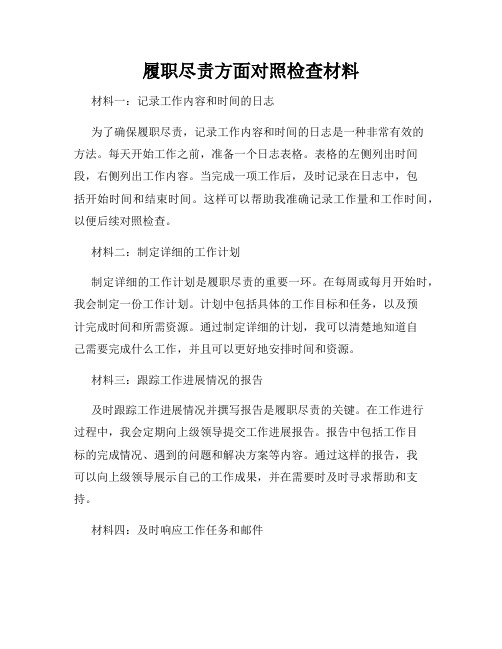 履职尽责方面对照检查材料

材料一：记录工作内容和时间的日志

为了确保履职尽责，记录工作内容和时间的日志是一种非常有效的方法。每天开始工作之前，准备一个日志表格。表格的左侧列出时间段，右侧列出工作内容。当完成一项工作后，及时记录在日志中，包括开始时间和结束时间。这样可以帮助我准确记录工作量和工作时间，以便后续对照检查。

材料二：制定详细的工作计划

制定详细的工作计划是履职尽责的重要一环。在每周或每月开始时，我会制定一份工作计划。计划中包括具体的工作目标和任务，以及预计完成时间和所需资源。通过制定详细的计划，我可以清楚地知道自己需要完成什么工作，并且可以更好地安排时间和资源。

材料三：跟踪工作进展情况的报告

及时跟踪工作进展情况并撰写报告是履职尽责的关键。在工作进行过程中，我会定期向上级领导提交工作进展报告。报告中包括工作目标的完成情况、遇到的问题和解决方案等内容。通过这样的报告，我可以向上级领导展示自己的工作成果，并在需要时及时寻求帮助和支持。

材料四：及时响应工作任务和邮件